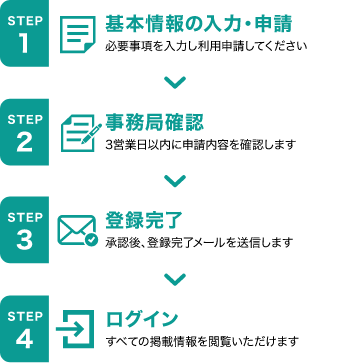 STEP
1

基本情報の入力・申請
必要事項を入力し利用申請してください

STEP
2

事務局確認
3営業日以内に申請内容を確認します

STEP
3

登録完了
承認後、登録完了メールを送信します

STEP
4

ログイン
すべての掲載情報を閲覧いただけます